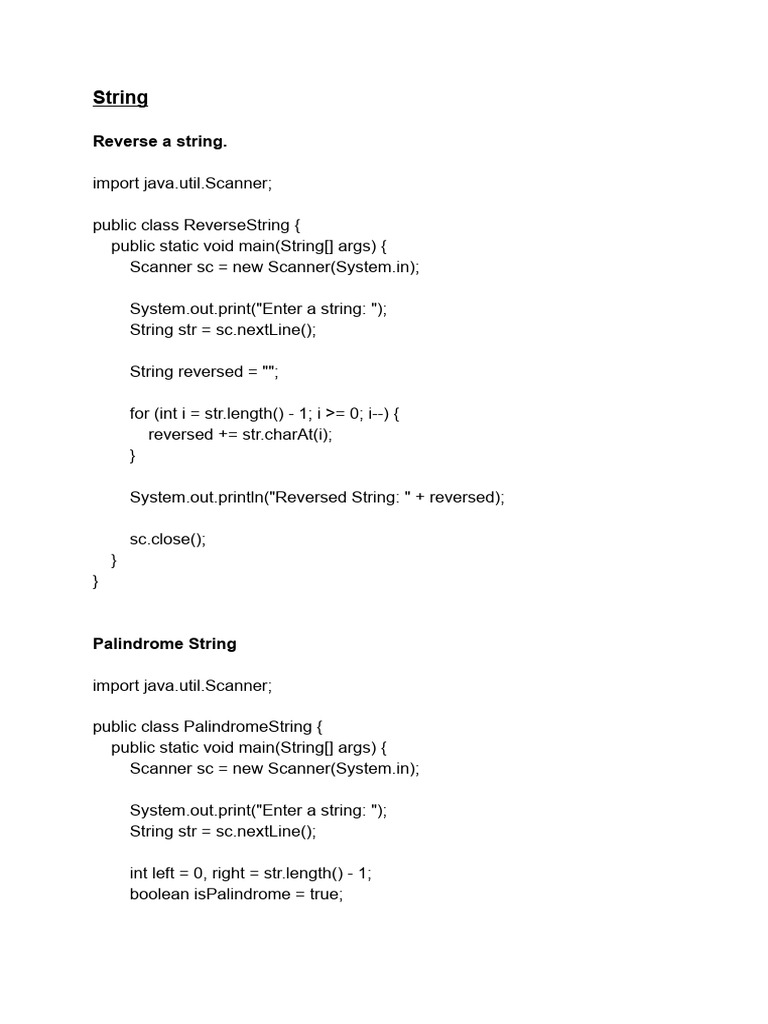 String

Reverse a string.

import java.util.Scanner;

public class ReverseString {
    public static void main(String[] args) {
        Scanner sc = new Scanner(System.in);

        System.out.print("Enter a string: ");
        String str = sc.nextLine();

        String reversed = "";

        for (int i = str.length() - 1; i >= 0; i--) {
            reversed += str.charAt(i);
        }

        System.out.println("Reversed String: " + reversed);

        sc.close();
    }
}

Palindrome String

import java.util.Scanner;

public class PalindromeString {
    public static void main(String[] args) {
        Scanner sc = new Scanner(System.in);

        System.out.print("Enter a string: ");
        String str = sc.nextLine();

        int left = 0, right = str.length() - 1;
        boolean isPalindrome = true;